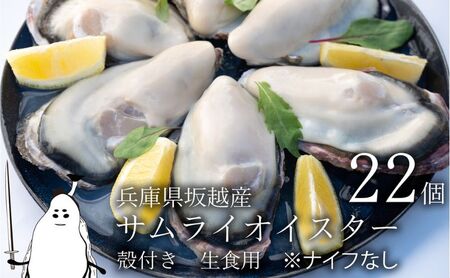 22個
兵庫県坂越産
サムライオイスター
殻付き　生食用　※ナイフなし